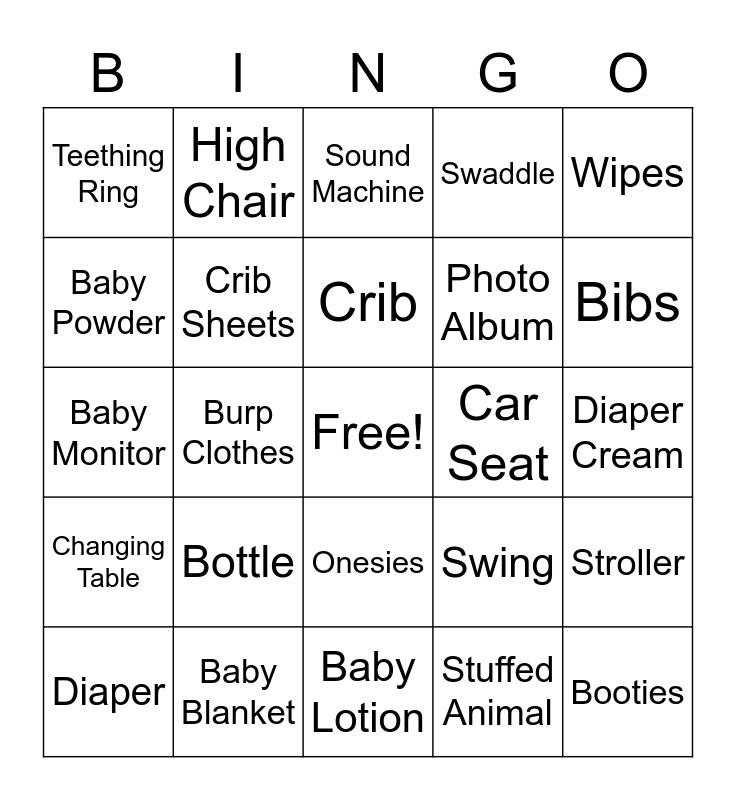 | B | I | N | G | O |
|---|---|---|---|---|
| Teething Ring | High Chair | Sound Machine | Swaddle | Wipes |
| Baby Powder | Crib Sheets | Crib | Photo Album | Bibs |
| Baby Monitor | Burp Clothes | Free! | Car Seat | Diaper Cream |
| Changing Table | Bottle | Onesies | Swing | Stroller |
| Diaper | Baby Blanket | Baby Lotion | Stuffed Animal | Booties |